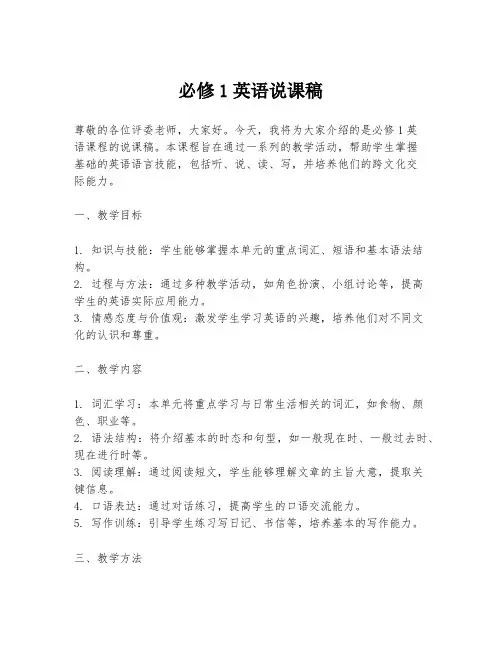 必修 1 英语说课稿

尊敬的各位评委老师，大家好。今天，我将为大家介绍的是必修 1 英语课程的说课稿。本课程旨在通过一系列的教学活动，帮助学生掌握基础的英语语言技能，包括听、说、读、写，并培养他们的跨文化交际能力。

一、教学目标

1. 知识与技能：学生能够掌握本单元的重点词汇、短语和基本语法结构。
2. 过程与方法：通过多种教学活动，如角色扮演、小组讨论等，提高学生的英语实际应用能力。
3. 情感态度与价值观：激发学生学习英语的兴趣，培养他们对不同文化的认识和尊重。

二、教学内容

1. 词汇学习：本单元将重点学习与日常生活相关的词汇，如食物、颜色、职业等。
2. 语法结构：将介绍基本的时态和句型，如一般现在时、一般过去时、现在进行时等。
3. 阅读理解：通过阅读短文，学生能够理解文章的主旨大意，提取关键信息。
4. 口语表达：通过对话练习，提高学生的口语交流能力。
5. 写作训练：引导学生练习写日记、书信等，培养基本的写作能力。

三、教学方法